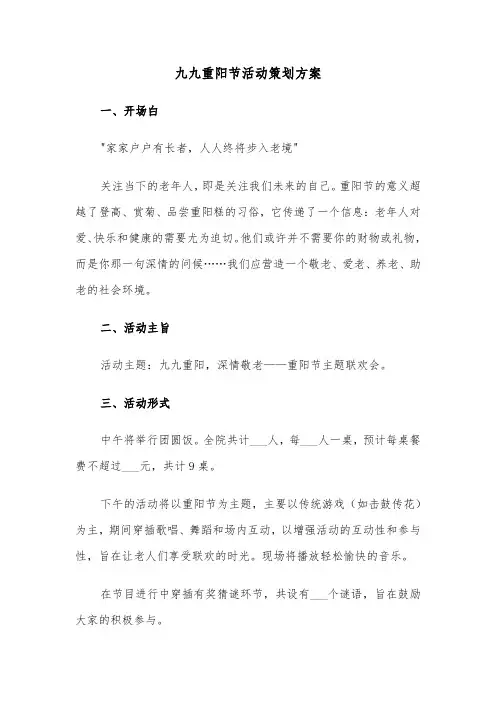 九九重阳节活动策划方案

一、开场白

"家家户户有长者，人人终将步入老境"

关注当下的老年人，即是关注我们未来的自己。重阳节的意义超越了登高、赏菊、品尝重阳糕的习俗，它传递了一个信息：老年人对爱、快乐和健康的需要尤为迫切。他们或许并不需要你的财物或礼物，而是你那一句深情的问候……我们应营造一个敬老、爱老、养老、助老的社会环境。

二、活动主旨

活动主题：九九重阳，深情敬老——重阳节主题联欢会。

三、活动形式

中午将举行团圆饭。全院共计___人，每___人一桌，预计每桌餐费不超过___元，共计9桌。

下午的活动将以重阳节为主题，主要以传统游戏（如击鼓传花）为主，期间穿插歌唱、舞蹈和场内互动，以增强活动的互动性和参与性，旨在让老人们享受联欢的时光。现场将播放轻松愉快的音乐。

在节目进行中穿插有奖猜谜环节，共设有___个谜语，旨在鼓励大家的积极参与。